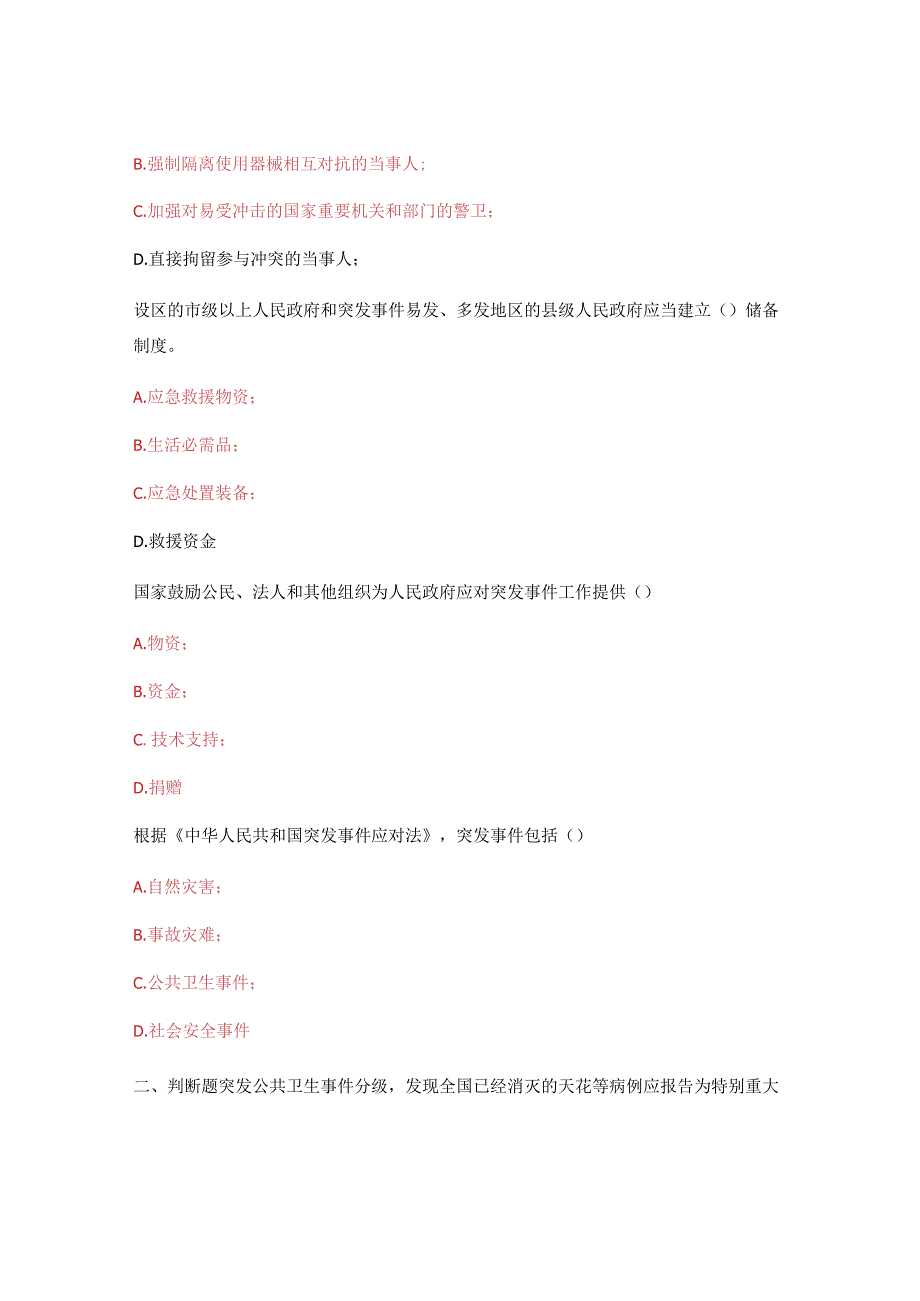 B.强制隔离使用器械相互对抗的当事人；

C.加强对易受冲击的国家重要机关和部门的警卫；

D.直接拘留参与冲突的当事人；

设区的市级以上人民政府和突发事件易发、多发地区的县级人民政府应当建立（）储备制度。

A.应急救援物资；

B.生活必需品；

C.应急处置装备；

D.救援资金

国家鼓励公民、法人和其他组织为人民政府应对突发事件工作提供（）

A.物资；

B.资金；

C. 技术支持；

D.捐赠

根据《中华人民共和国突发事件应对法》，突发事件包括（）

A.自然灾害；

B.事故灾难；

C.公共卫生事件；

D.社会安全事件

二、判断题突发公共卫生事件分级，发现全国已经消灭的天花等病例应报告为特别重大